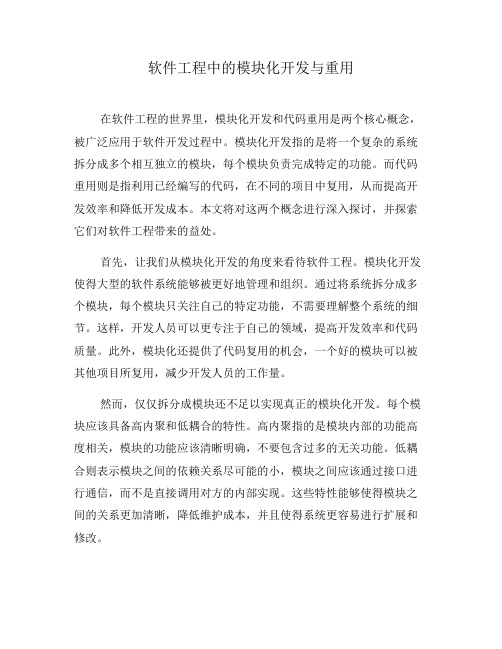 软件工程中的模块化开发与重用

在软件工程的世界里，模块化开发和代码重用是两个核心概念，被广泛应用于软件开发过程中。模块化开发指的是将一个复杂的系统拆分成多个相互独立的模块，每个模块负责完成特定的功能。而代码重用则是指利用已经编写的代码，在不同的项目中复用，从而提高开发效率和降低开发成本。本文将对这两个概念进行深入探讨，并探索它们对软件工程带来的益处。

首先，让我们从模块化开发的角度来看待软件工程。模块化开发使得大型的软件系统能够被更好地管理和组织。通过将系统拆分成多个模块，每个模块只关注自己的特定功能，不需要理解整个系统的细节。这样，开发人员可以更专注于自己的领域，提高开发效率和代码质量。此外，模块化还提供了代码复用的机会，一个好的模块可以被其他项目所复用，减少开发人员的工作量。

然而，仅仅拆分成模块还不足以实现真正的模块化开发。每个模块应该具备高内聚和低耦合的特性。高内聚指的是模块内部的功能高度相关，模块的功能应该清晰明确，不要包含过多的无关功能。低耦合则表示模块之间的依赖关系尽可能的小，模块之间应该通过接口进行通信，而不是直接调用对方的内部实现。这些特性能够使得模块之间的关系更加清晰，降低维护成本，并且使得系统更容易进行扩展和修改。